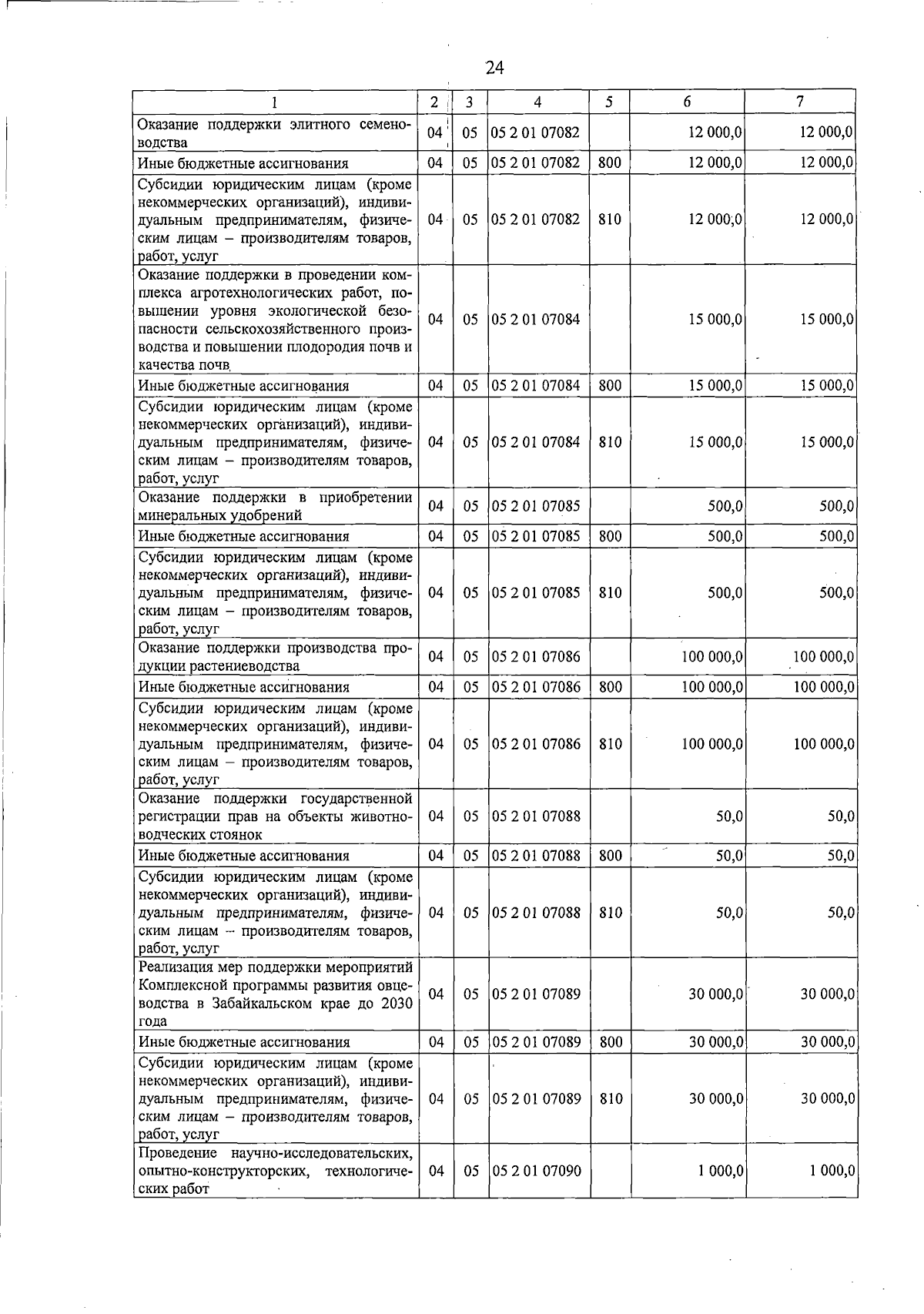 24

| 1 | 2 | 3 | 4 | 5 | 6 | 7 |
|---|---|---|---|---|---|---|
| Оказание поддержки элитного семеноводства | 04 | 05 | 05 2 01 07082 | | 12 000,0 | 12 000,0 |
| Иные бюджетные ассигнования | 04 | 05 | 05 2 01 07082 | 800 | 12 000,0 | 12 000,0 |
| Субсидии юридическим лицам (кроме некоммерческих организаций), индивидуальным предпринимателям, физическим лицам – производителям товаров, работ, услуг | 04 | 05 | 05 2 01 07082 | 810 | 12 000,0 | 12 000,0 |
| Оказание поддержки в проведении комплекса агротехнологических работ, повышении уровня экологической безопасности сельскохозяйственного производства и повышении плодородия почв и качества почв | 04 | 05 | 05 2 01 07084 | | 15 000,0 | 15 000,0 |
| Иные бюджетные ассигнования | 04 | 05 | 05 2 01 07084 | 800 | 15 000,0 | 15 000,0 |
| Субсидии юридическим лицам (кроме некоммерческих организаций), индивидуальным предпринимателям, физическим лицам – производителям товаров, работ, услуг | 04 | 05 | 05 2 01 07084 | 810 | 15 000,0 | 15 000,0 |
| Оказание поддержки в приобретении минеральных удобрений | 04 | 05 | 05 2 01 07085 | | 500,0 | 500,0 |
| Иные бюджетные ассигнования | 04 | 05 | 05 2 01 07085 | 800 | 500,0 | 500,0 |
| Субсидии юридическим лицам (кроме некоммерческих организаций), индивидуальным предпринимателям, физическим лицам – производителям товаров, работ, услуг | 04 | 05 | 05 2 01 07085 | 810 | 500,0 | 500,0 |
| Оказание поддержки производства продукции растениеводства | 04 | 05 | 05 2 01 07086 | | 100 000,0 | 100 000,0 |
| Иные бюджетные ассигнования | 04 | 05 | 05 2 01 07086 | 800 | 100 000,0 | 100 000,0 |
| Субсидии юридическим лицам (кроме некоммерческих организаций), индивидуальным предпринимателям, физическим лицам – производителям товаров, работ, услуг | 04 | 05 | 05 2 01 07086 | 810 | 100 000,0 | 100 000,0 |
| Оказание поддержки государственной регистрации прав на объекты животноводческих стоянок | 04 | 05 | 05 2 01 07088 | | 50,0 | 50,0 |
| Иные бюджетные ассигнования | 04 | 05 | 05 2 01 07088 | 800 | 50,0 | 50,0 |
| Субсидии юридическим лицам (кроме некоммерческих организаций), индивидуальным предпринимателям, физическим лицам – производителям товаров, работ, услуг | 04 | 05 | 05 2 01 07088 | 810 | 50,0 | 50,0 |
| Реализация мер поддержки мероприятий Комплексной программы развития овцеводства в Забайкальском крае до 2030 года | 04 | 05 | 05 2 01 07089 | | 30 000,0 | 30 000,0 |
| Иные бюджетные ассигнования | 04 | 05 | 05 2 01 07089 | 800 | 30 000,0 | 30 000,0 |
| Субсидии юридическим лицам (кроме некоммерческих организаций), индивидуальным предпринимателям, физическим лицам – производителям товаров, работ, услуг | 04 | 05 | 05 2 01 07089 | 810 | 30 000,0 | 30 000,0 |
| Проведение научно-исследовательских, опытно-конструкторских, технологических работ | 04 | 05 | 05 2 01 07090 | | 1 000,0 | 1 000,0 |